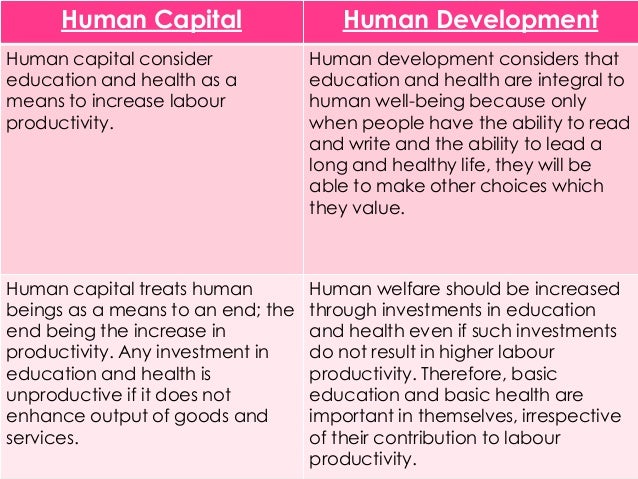 | Human Capital | Human Development |
|---|---|
| Human capital consider education and health as a means to increase labour productivity. | Human development considers that education and health are integral to human well-being because only when people have the ability to read and write and the ability to lead a long and healthy life, they will be able to make other choices which they value. |
| Human capital treats human beings as a means to an end; the end being the increase in productivity. Any investment in education and health is unproductive if it does not enhance output of goods and services. | Human welfare should be increased through investments in education and health even if such investments do not result in higher labour productivity. Therefore, basic education and basic health are important in themselves, irrespective of their contribution to labour productivity. |